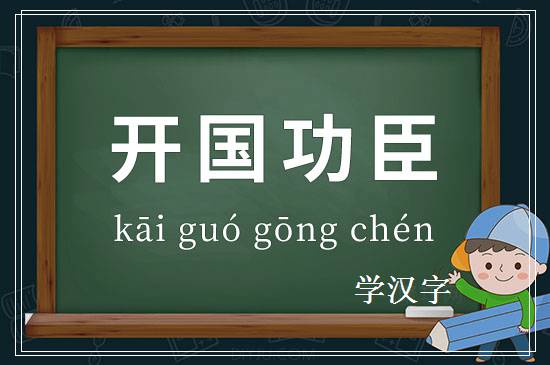 开国功臣

kāi guó gōng chén

学汉字